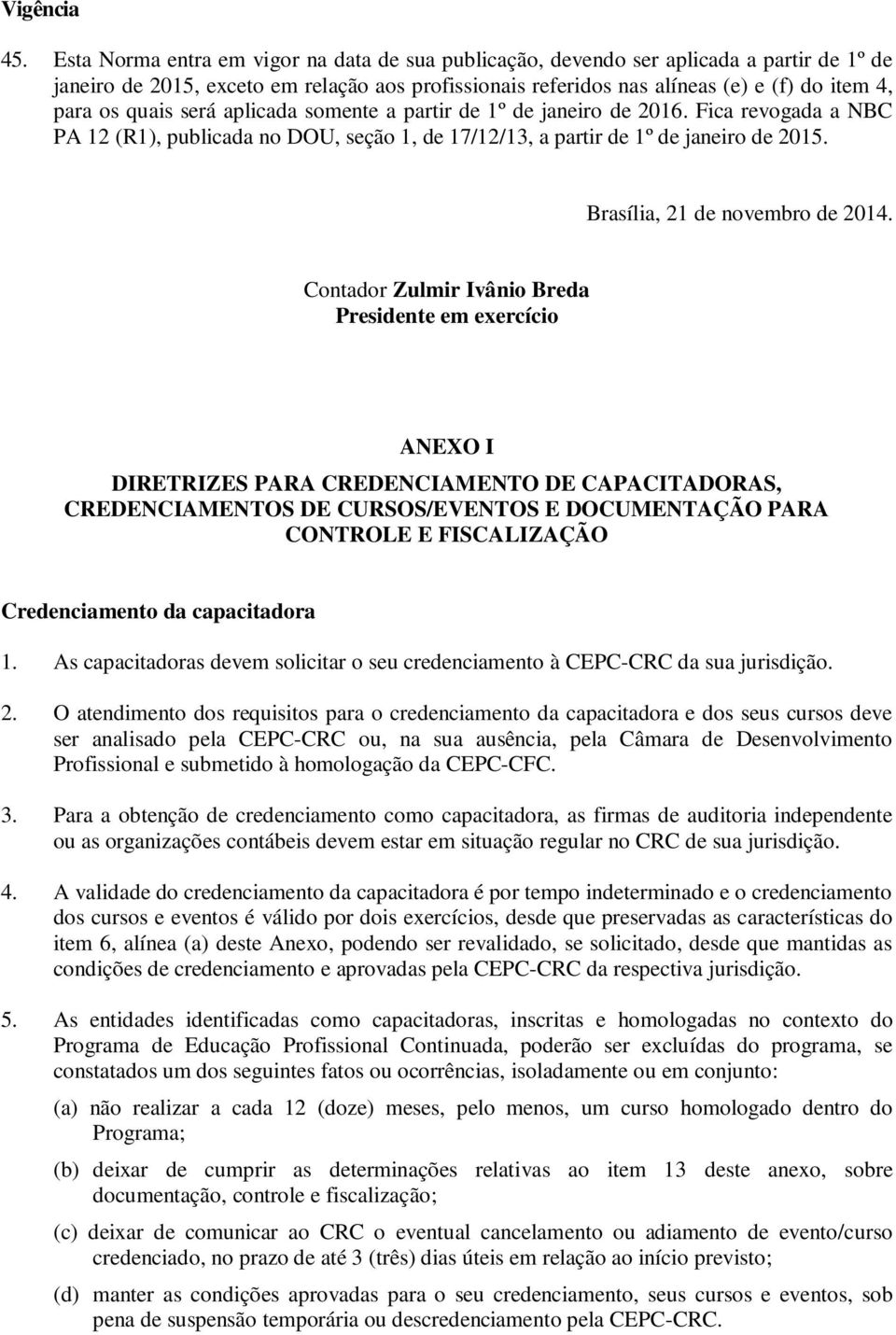 Vigência

45. Esta Norma entra em vigor na data de sua publicação, devendo ser aplicada a partir de 1º de janeiro de 2015, exceto em relação aos profissionais referidos nas alíneas (e) e (f) do item 4, para os quais será aplicada somente a partir de 1º de janeiro de 2016. Fica revogada a NBC PA 12 (R1), publicada no DOU, seção 1, de 17/12/13, a partir de 1º de janeiro de 2015.

Brasília, 21 de novembro de 2014.

Contador Zulmir Ivânio Breda
Presidente em exercício

ANEXO I
DIRETRIZES PARA CREDENCIAMENTO DE CAPACITADORAS, CREDENCIAMENTOS DE CURSOS/EVENTOS E DOCUMENTAÇÃO PARA CONTROLE E FISCALIZAÇÃO

Credenciamento da capacitadora

1. As capacitadoras devem solicitar o seu credenciamento à CEPC-CRC da sua jurisdição.

2. O atendimento dos requisitos para o credenciamento da capacitadora e dos seus cursos deve ser analisado pela CEPC-CRC ou, na sua ausência, pela Câmara de Desenvolvimento Profissional e submetido à homologação da CEPC-CFC.

3. Para a obtenção de credenciamento como capacitadora, as firmas de auditoria independente ou as organizações contábeis devem estar em situação regular no CRC de sua jurisdição.

4. A validade do credenciamento da capacitadora é por tempo indeterminado e o credenciamento dos cursos e eventos é válido por dois exercícios, desde que preservadas as características do item 6, alínea (a) deste Anexo, podendo ser revalidado, se solicitado, desde que mantidas as condições de credenciamento e aprovadas pela CEPC-CRC da respectiva jurisdição.

5. As entidades identificadas como capacitadoras, inscritas e homologadas no contexto do Programa de Educação Profissional Continuada, poderão ser excluídas do programa, se constatados um dos seguintes fatos ou ocorrências, isoladamente ou em conjunto:

(a) não realizar a cada 12 (doze) meses, pelo menos, um curso homologado dentro do Programa;

(b) deixar de cumprir as determinações relativas ao item 13 deste anexo, sobre documentação, controle e fiscalização;

(c) deixar de comunicar ao CRC o eventual cancelamento ou adiamento de evento/curso credenciado, no prazo de até 3 (três) dias úteis em relação ao início previsto;

(d) manter as condições aprovadas para o seu credenciamento, seus cursos e eventos, sob pena de suspensão temporária ou descredenciamento pela CEPC-CRC.